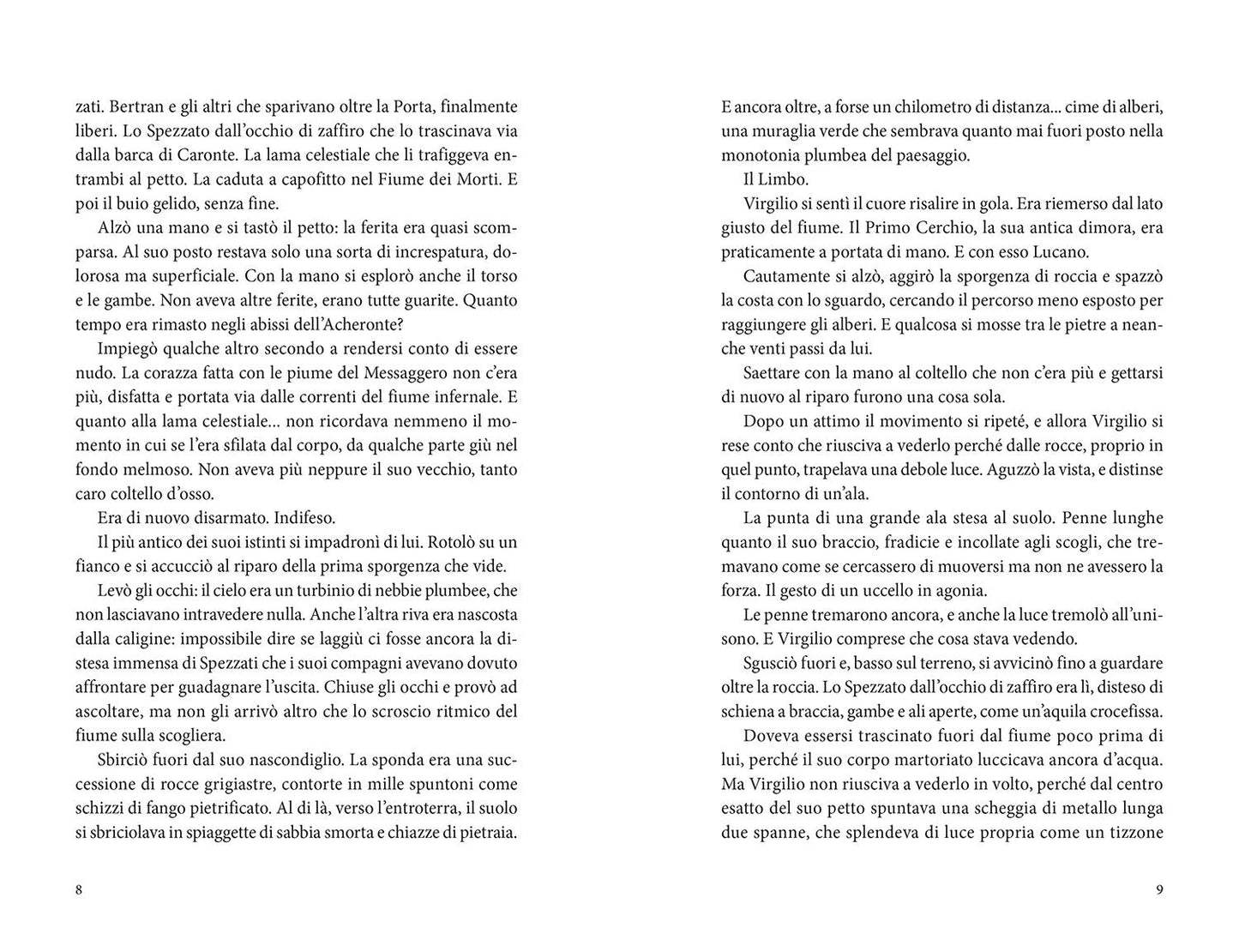 zati. Bertran e gli altri che sparivano oltre la Porta, finalmente liberi. Lo Spezzato dall'occhio di zaffiro che lo trascinava via dalla barca di Caronte. La lama celestiale che li trafiggeva entrambi al petto. La caduta a capofitto nel Fiume dei Morti. E poi il buio gelido, senza fine.

Alzò una mano e si tastò il petto: la ferita era quasi scomparsa. Al suo posto restava solo una sorta di increspatura, dolorosa ma superficiale. Con la mano si esplorò anche il torso e le gambe. Non aveva altre ferite, erano tutte guarite. Quanto tempo era rimasto negli abissi dell'Acheronte?

Impiegò qualche altro secondo a rendersi conto di essere nudo. La corazza fatta con le piume del Messaggero non c'era più, disfatta e portata via dalle correnti del fiume infernale. E quanto alla lama celestiale... non ricordava nemmeno il momento in cui se l'era sfilata dal corpo, da qualche parte giù nel fondo melmoso. Non aveva più neppure il suo vecchio, tanto caro coltello d'osso.

Era di nuovo disarmato. Indifeso.

Il più antico dei suoi istinti si impadronì di lui. Rotolò su un fianco e si accucciò al riparo della prima sporgenza che vide.

Levò gli occhi: il cielo era un turbinio di nebbie plumbee, che non lasciavano intravedere nulla. Anche l'altra riva era nascosta dalla caligine: impossibile dire se laggiù ci fosse ancora la distesa immensa di Spezzati che i suoi compagni avevano dovuto affrontare per guadagnare l'uscita. Chiuse gli occhi e provò ad ascoltare, ma non gli arrivò altro che lo scroscio ritmico del fiume sulla scogliera.

Sbirciò fuori dal suo nascondiglio. La sponda era una successione di rocce grigiastre, contorte in mille spuntoni come schizzi di fango pietrificato. Al di là, verso l'entroterra, il suolo si sbriciolava in spiaggette di sabbia smorta e chiazze di pietraia.

8

E ancora oltre, a forse un chilometro di distanza... cime di alberi, una muraglia verde che sembrava quanto mai fuori posto nella monotonia plumbea del paesaggio.

Il Limbo.

Virgilio si sentì il cuore risalire in gola. Era riemerso dal lato giusto del fiume. Il Primo Cerchio, la sua antica dimora, era praticamente a portata di mano. E con esso Lucano.

Cautamente si alzò, aggirò la sporgenza di roccia e spazzò la costa con lo sguardo, cercando il percorso meno esposto per raggiungere gli alberi. E qualcosa si mosse tra le pietre a neanche venti passi da lui.

Saettare con la mano al coltello che non c'era più e gettarsi di nuovo al riparo furono una cosa sola.

Dopo un attimo il movimento si ripeté, e allora Virgilio si rese conto che riusciva a vederlo perché dalle rocce, proprio in quel punto, trapelava una debole luce. Aguzzò la vista, e distinse il contorno di un'ala.

La punta di una grande ala stesa al suolo. Penne lunghe quanto il suo braccio, fradicie e incollate agli scogli, che tremavano come se cercassero di muoversi ma non ne avessero la forza. Il gesto di un uccello in agonia.

Le penne tremarono ancora, e anche la luce tremolò all'unisono. E Virgilio comprese che cosa stava vedendo.

Sgusciò fuori e, basso sul terreno, si avvicinò fino a guardare oltre la roccia. Lo Spezzato dall'occhio di zaffiro era lì, disteso di schiena a braccia, gambe e ali aperte, come un'aquila crocefissa.

Doveva essersi trascinato fuori dal fiume poco prima di lui, perché il suo corpo martoriato luccicava ancora d'acqua. Ma Virgilio non riusciva a vederlo in volto, perché dal centro esatto del suo petto spuntava una scheggia di metallo lunga due spanne, che splendeva di luce propria come un tizzone

9